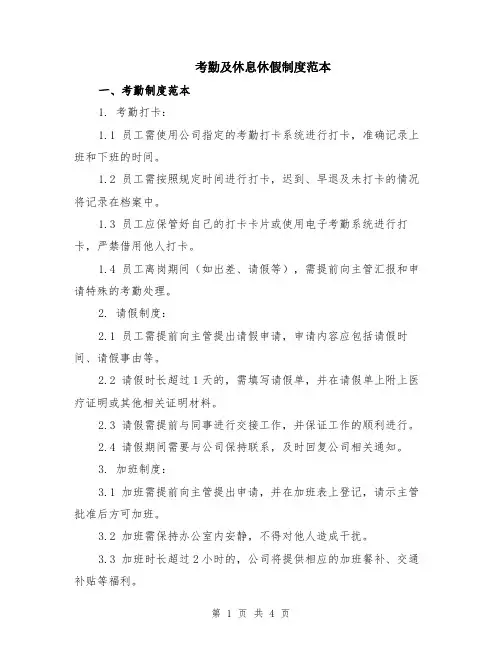 考勤及休息休假制度范本

一、考勤制度范本

1. 考勤打卡：

1.1 员工需使用公司指定的考勤打卡系统进行打卡，准确记录上班和下班的时间。

1.2 员工需按照规定时间进行打卡，迟到、早退及未打卡的情况将记录在档案中。

1.3 员工应保管好自己的打卡卡片或使用电子考勤系统进行打卡，严禁借用他人打卡。

1.4 员工离岗期间（如出差、请假等），需提前向主管汇报和申请特殊的考勤处理。

2. 请假制度：

2.1 员工需提前向主管提出请假申请，申请内容应包括请假时间、请假事由等。

2.2 请假时长超过1天的，需填写请假单，并在请假单上附上医疗证明或其他相关证明材料。

2.3 请假需提前与同事进行交接工作，并保证工作的顺利进行。

2.4 请假期间需要与公司保持联系，及时回复公司相关通知。

3. 加班制度：

3.1 加班需提前向主管提出申请，并在加班表上登记，请示主管批准后方可加班。

3.2 加班需保持办公室内安静，不得对他人造成干扰。

3.3 加班时长超过2小时的，公司将提供相应的加班餐补、交通补贴等福利。

第 1 页 共 4 页